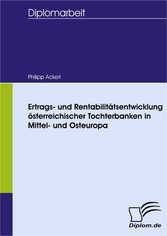 Diplomarbeit

Philipp Ackerl

Ertrags- und Rentabilitätsentwicklung österreichischer Tochterbanken in Mittel- und Osteuropa

Diplom.de